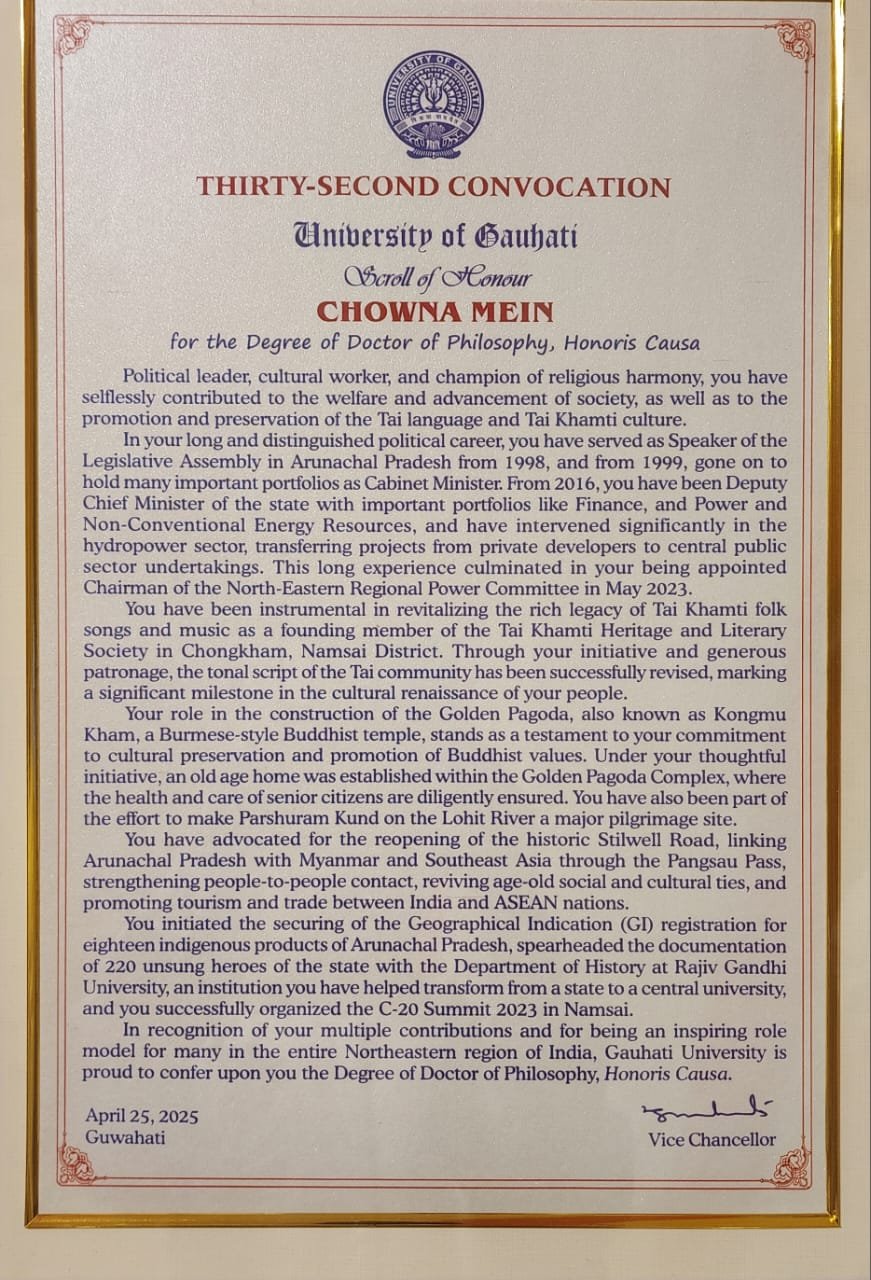 UNIVERSITY OF GAUHATI

THIRTY-SECOND CONVOCATION

University of Gauhati

Scroll of Honour

CHOWNA MEIN

for the Degree of Doctor of Philosophy, Honoris Causa

Political leader, cultural worker, and champion of religious harmony, you have selflessly contributed to the welfare and advancement of society, as well as to the promotion and preservation of the Tai language and Tai Khamti culture.

In your long and distinguished political career, you have served as Speaker of the Legislative Assembly in Arunachal Pradesh from 1998, and from 1999, gone on to hold many important portfolios as Cabinet Minister. From 2016, you have been Deputy Chief Minister of the state with important portfolios like Finance, and Power and Non-Conventional Energy Resources, and have intervened significantly in the hydropower sector, transferring projects from private developers to central public sector undertakings. This long experience culminated in your being appointed Chairman of the North-Eastern Regional Power Committee in May 2023.

You have been instrumental in revitalizing the rich legacy of Tai Khamti folk songs and music as a founding member of the Tai Khamti Heritage and Literary Society in Chongkham, Namsai District. Through your initiative and generous patronage, the tonal script of the Tai community has been successfully revised, marking a significant milestone in the cultural renaissance of your people.

Your role in the construction of the Golden Pagoda, also known as Kongmu Kham, a Burmese-style Buddhist temple, stands as a testament to your commitment to cultural preservation and promotion of Buddhist values. Under your thoughtful initiative, an old age home was established within the Golden Pagoda Complex, where the health and care of senior citizens are diligently ensured. You have also been part of the effort to make Parshuram Kund on the Lohit River a major pilgrimage site.

You have advocated for the reopening of the historic Stilwell Road, linking Arunachal Pradesh with Myanmar and Southeast Asia through the Pangsau Pass, strengthening people-to-people contact, reviving age-old social and cultural ties, and promoting tourism and trade between India and ASEAN nations.

You initiated the securing of the Geographical Indication (GI) registration for eighteen indigenous products of Arunachal Pradesh, spearheaded the documentation of 220 unsung heroes of the state with the Department of History at Rajiv Gandhi University, an institution you have helped transform from a state to a central university, and you successfully organized the C-20 Summit 2023 in Namsai.

In recognition of your multiple contributions and for being an inspiring role model for many in the entire Northeastern region of India, Gauhati University is proud to confer upon you the Degree of Doctor of Philosophy, Honoris Causa.

April 25, 2025
Guwahati

Vice Chancellor